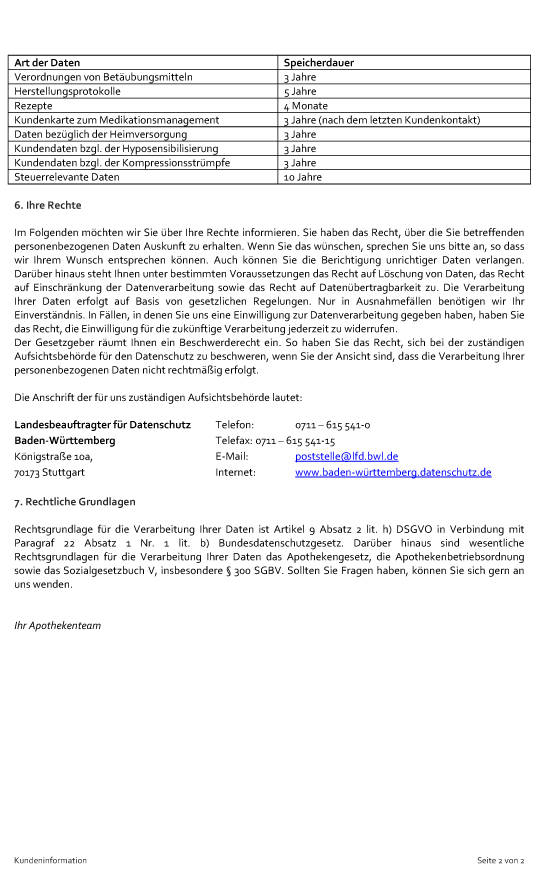 | Art der Daten | Speicherdauer |
|---|---|
| Verordnungen von Betäubungsmitteln | 3 Jahre |
| Herstellungsprotokolle | 5 Jahre |
| Rezepte | 4 Monate |
| Kundenkarte zum Medikationsmanagement | 3 Jahre (nach dem letzten Kundenkontakt) |
| Daten bezüglich der Heimversorgung | 3 Jahre |
| Kundendaten bzgl. der Hyposensibilisierung | 3 Jahre |
| Kundendaten bzgl. der Kompressionsstrümpfe | 3 Jahre |
| Steuerrelevante Daten | 10 Jahre |

6. Ihre Rechte

Im Folgenden möchten wir Sie über Ihre Rechte informieren. Sie haben das Recht, über die Sie betreffenden personenbezogenen Daten Auskunft zu erhalten. Wenn Sie das wünschen, sprechen Sie uns bitte an, so dass wir Ihrem Wunsch entsprechen können. Auch können Sie die Berichtigung unrichtiger Daten verlangen. Darüber hinaus steht Ihnen unter bestimmten Voraussetzungen das Recht auf Löschung von Daten, das Recht auf Einschränkung der Datenverarbeitung sowie das Recht auf Datenübertragbarkeit zu. Die Verarbeitung Ihrer Daten erfolgt auf Basis von gesetzlichen Regelungen. Nur in Ausnahmefällen benötigen wir Ihr Einverständnis. In Fällen, in denen Sie uns eine Einwilligung zur Datenverarbeitung gegeben haben, haben Sie das Recht, die Einwilligung für die zukünftige Verarbeitung jederzeit zu widerrufen.
Der Gesetzgeber räumt Ihnen ein Beschwerderecht ein. So haben Sie das Recht, sich bei der zuständigen Aufsichtsbehörde für den Datenschutz zu beschweren, wenn Sie der Ansicht sind, dass die Verarbeitung Ihrer personenbezogenen Daten nicht rechtmäßig erfolgt.

Die Anschrift der für uns zuständigen Aufsichtsbehörde lautet:

Landesbeauftragter für Datenschutz
Baden-Württemberg
Königstraße 10a,
70173 Stuttgart

Telefon: 0711 – 615 541-0
Telefax: 0711 – 615 541-15
E-Mail: poststelle@lfd.bwl.de
Internet: www.baden-württemberg.datenschutz.de

7. Rechtliche Grundlagen

Rechtsgrundlage für die Verarbeitung Ihrer Daten ist Artikel 9 Absatz 2 lit. h) DSGVO in Verbindung mit Paragraf 22 Absatz 1 Nr. 1 lit. b) Bundesdatenschutzgesetz. Darüber hinaus sind wesentliche Rechtsgrundlagen für die Verarbeitung Ihrer Daten das Apothekengesetz, die Apothekenbetriebsordnung sowie das Sozialgesetzbuch V, insbesondere § 300 SGBV. Sollten Sie Fragen haben, können Sie sich gern an uns wenden.

Ihr Apothekenteam

Kundeninformation

Seite 2 von 2